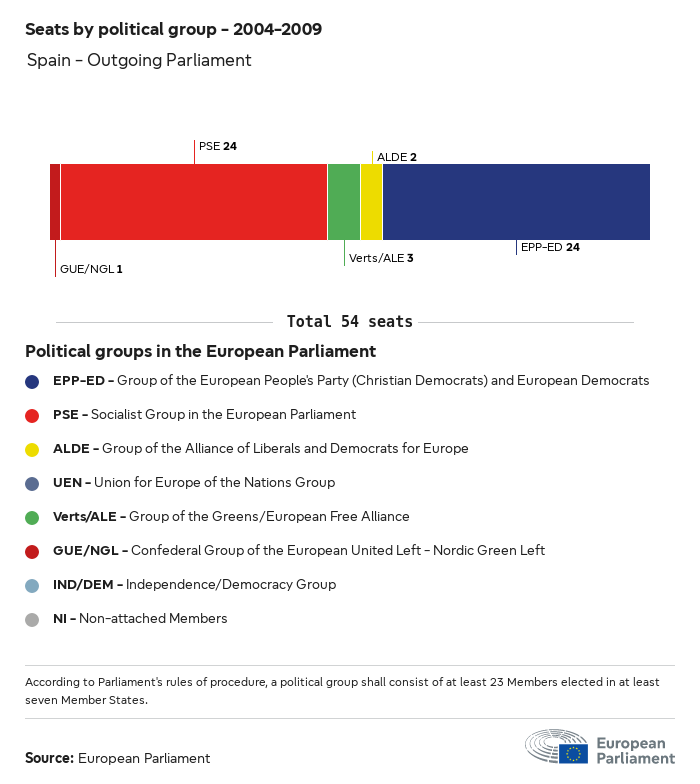 Seats by political group - 2004-2009

Spain - Outgoing Parliament

PSE 24

ALDE 2

GUE/NGL 1

Verts/ALE 3

EPP-ED 24

Total 54 seats

Political groups in the European Parliament

EPP-ED - Group of the European People's Party (Christian Democrats) and European Democrats

PSE - Socialist Group in the European Parliament

ALDE - Group of the Alliance of Liberals and Democrats for Europe

UEN - Union for Europe of the Nations Group

Verts/ALE - Group of the Greens/European Free Alliance

GUE/NGL - Confederal Group of the European United Left - Nordic Green Left

IND/DEM - Independence/Democracy Group

NI - Non-attached Members

According to Parliament's rules of procedure, a political group shall consist of at least 23 Members elected in at least seven Member States.

Source: European Parliament

European Parliament